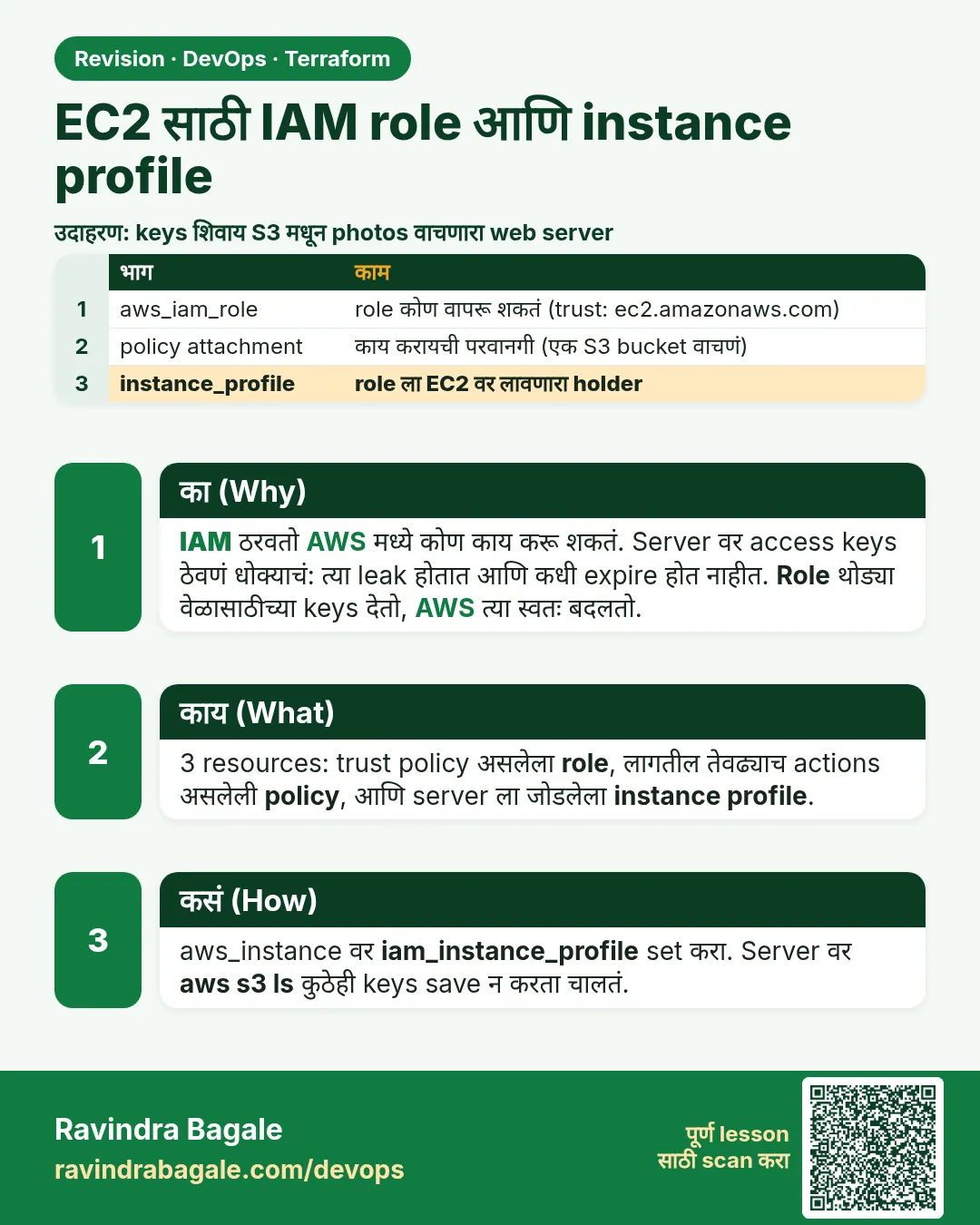 Revision · DevOps · Terraform

EC2 साठी IAM role आणि instance profile

उदाहरण: keys शिवाय S3 मधून photos वाचणारा web server

| | भाग | काम |
|---|---|---|
| 1 | aws_iam_role | role कोण वापरू शकतं (trust: ec2.amazonaws.com) |
| 2 | policy attachment | काय करायची परवानगी (एक S3 bucket वाचणं) |
| 3 | instance_profile | role ला EC2 वर लावणारा holder |

1

का (Why)

IAM ठरवतो AWS मध्ये कोण काय करू शकतं. Server वर access keys ठेवणं धोक्याचं: त्या leak होतात आणि कधी expire होत नाहीत. Role थोड्या वेळासाठीच्या keys देतो, AWS त्या स्वतः बदलतो.

2

काय (What)

3 resources: trust policy असलेला role, लागतील तेवढ्याच actions असलेली policy, आणि server ला जोडलेला instance profile.

3

कसं (How)

aws_instance वर iam_instance_profile set करा. Server वर aws s3 ls कुठेही keys save न करता चालतं.

Ravindra Bagale
ravindrabagale.com/devops

पूर्ण lesson
साठी scan करा